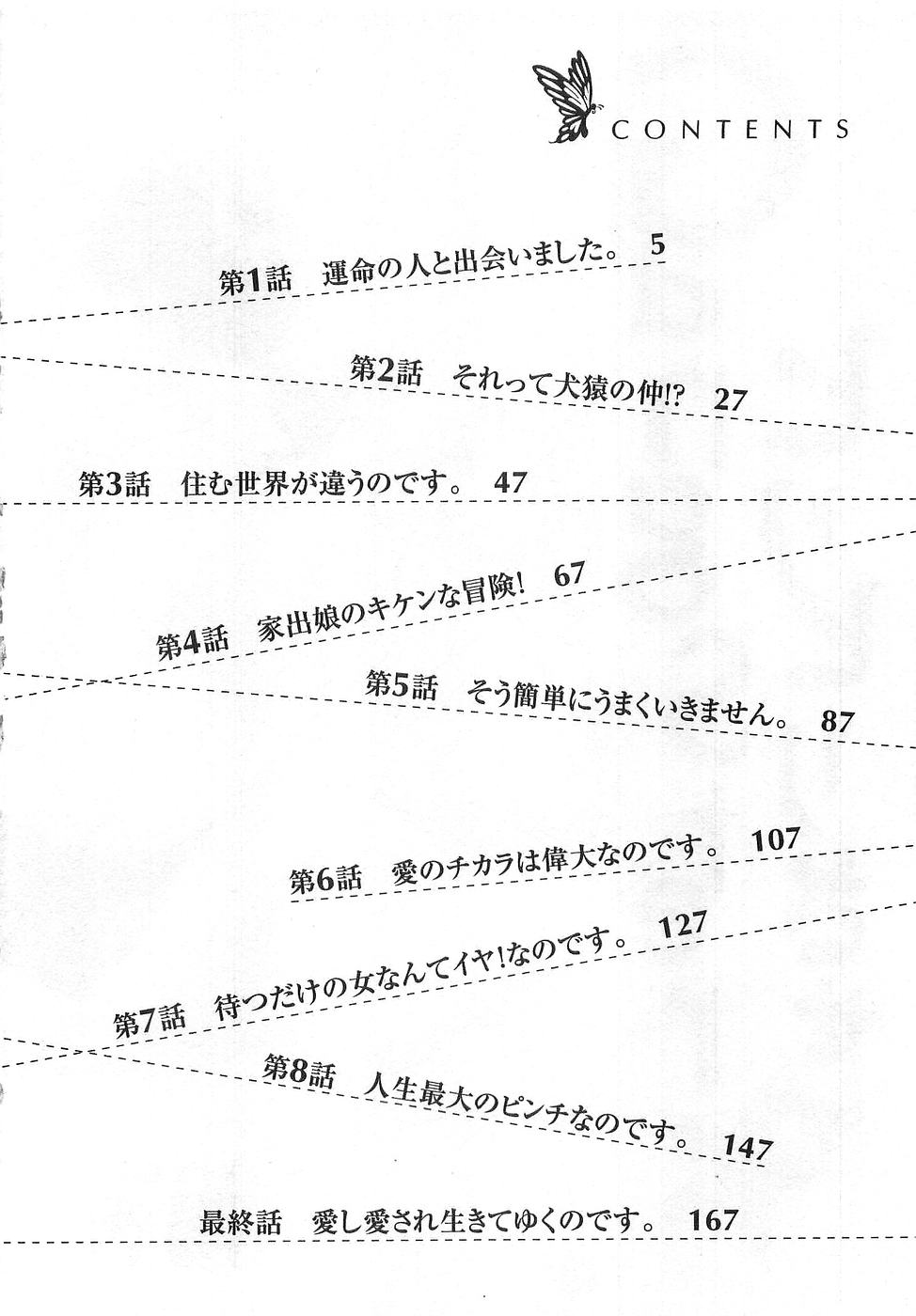 CONTENTS

第1話 運命の人と出会いました。 5

第2話 それって犬猿の仲!? 27

第3話 住む世界が違うのです。 47

第4話 家出娘のキケンな冒険! 67

第5話 そう簡単にうまくいきません。 87

第6話 愛のチカラは偉大なのです。 107

第7話 待つだけの女なんてイヤ!なのです。 127

第8話 人生最大のピンチなのです。 147

最終話 愛し愛され生きてゆくのです。 167